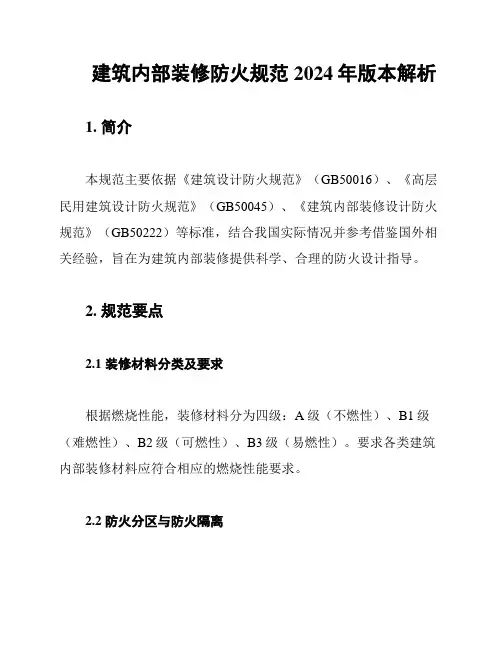 建筑内部装修防火规范 2024 年版本解析

1. 简介

本规范主要依据《建筑设计防火规范》（GB50016）、《高层民用建筑设计防火规范》（GB50045）、《建筑内部装修设计防火规范》（GB50222）等标准，结合我国实际情况并参考借鉴国外相关经验，旨在为建筑内部装修提供科学、合理的防火设计指导。

2. 规范要点

2.1 装修材料分类及要求

根据燃烧性能，装修材料分为四级：A 级（不燃性）、B1 级（难燃性）、B2 级（可燃性）、B3 级（易燃性）。要求各类建筑内部装修材料应符合相应的燃烧性能要求。

2.2 防火分区与防火隔离